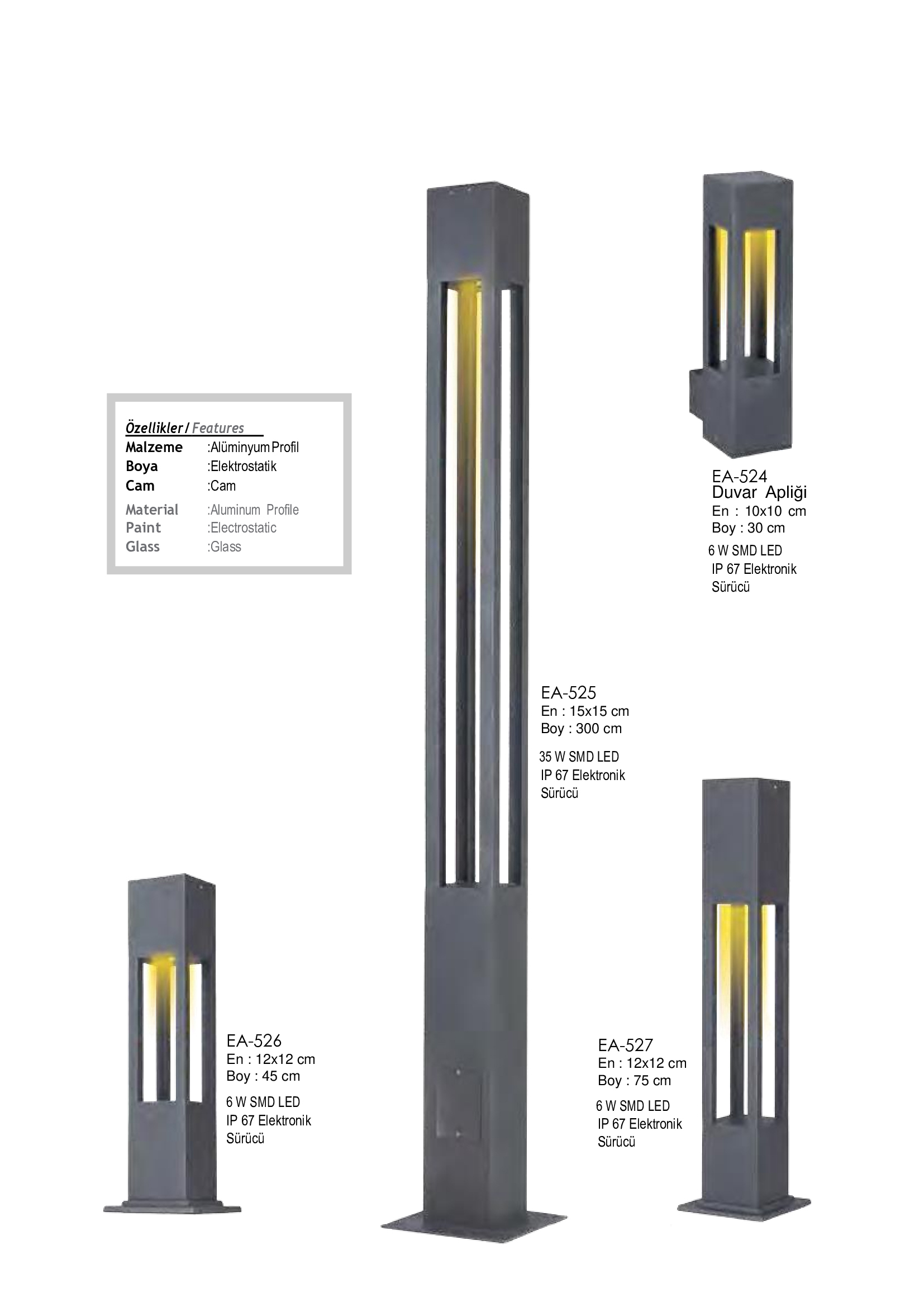 Özellikler / Features
Malzeme :Alüminyum Profil
Boya :Elektrostatik
Cam :Cam
Material :Aluminum Profile
Paint :Electrostatic
Glass :Glass

EA-524
Duvar Apliği
En : 10x10 cm
Boy : 30 cm
6 W SMD LED
IP 67 Elektronik Sürücü

EA-525
En : 15x15 cm
Boy : 300 cm
35 W SMD LED
IP 67 Elektronik Sürücü

EA-526
En : 12x12 cm
Boy : 45 cm
6 W SMD LED
IP 67 Elektronik Sürücü

EA-527
En : 12x12 cm
Boy : 75 cm
6 W SMD LED
IP 67 Elektronik Sürücü